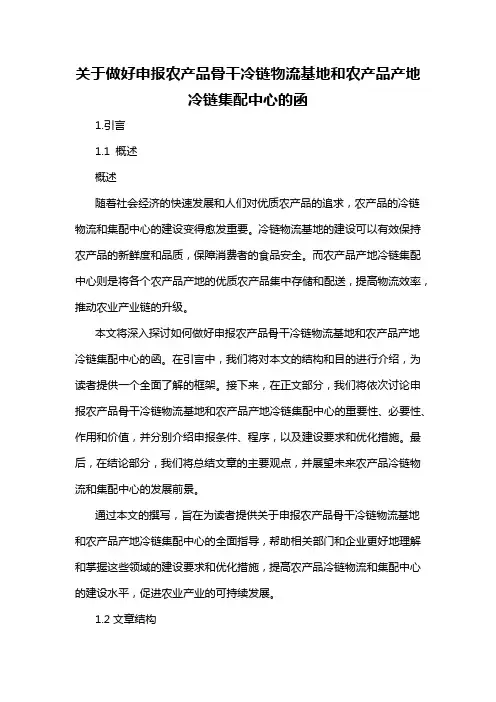 关于做好申报农产品骨干冷链物流基地和农产品产地冷链集配中心的函

1.引言

1.1 概述

概述

随着社会经济的快速发展和人们对优质农产品的追求，农产品的冷链物流和集配中心的建设变得愈发重要。冷链物流基地的建设可以有效保持农产品的新鲜度和品质，保障消费者的食品安全。而农产品产地冷链集配中心则是将各个农产品产地的优质农产品集中存储和配送，提高物流效率，推动农业产业链的升级。

本文将深入探讨如何做好申报农产品骨干冷链物流基地和农产品产地冷链集配中心的函。在引言中，我们将对本文的结构和目的进行介绍，为读者提供一个全面了解的框架。接下来，在正文部分，我们将依次讨论申报农产品骨干冷链物流基地和农产品产地冷链集配中心的重要性、必要性、作用和价值，并分别介绍申报条件、程序，以及建设要求和优化措施。最后，在结论部分，我们将总结文章的主要观点，并展望未来农产品冷链物流和集配中心的发展前景。

通过本文的撰写，旨在为读者提供关于申报农产品骨干冷链物流基地和农产品产地冷链集配中心的全面指导，帮助相关部门和企业更好地理解和掌握这些领域的建设要求和优化措施，提高农产品冷链物流和集配中心的建设水平，促进农业产业的可持续发展。

1.2 文章结构